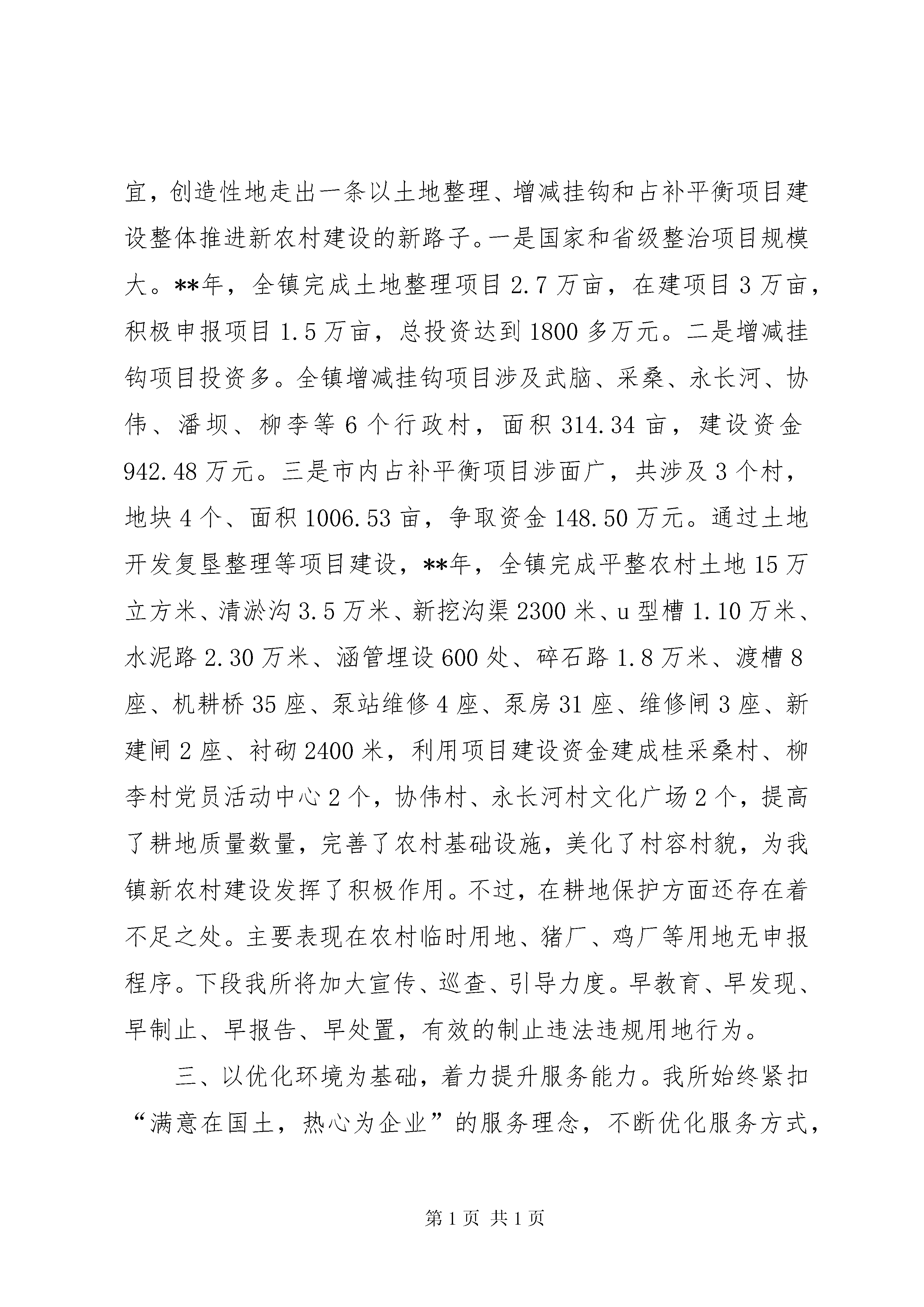 宜，创造性地走出一条以土地整理、增减挂钩和占补平衡项目建设整体推进新农村建设的新路子。一是国家和省级整治项目规模大。**年，全镇完成土地整理项目2.7万亩，在建项目3万亩，积极申报项目1.5万亩，总投资达到1800多万元。二是增减挂钩项目投资多。全镇增减挂钩项目涉及武脑、采桑、永长河、协伟、潘坝、柳李等6个行政村，面积314.34亩，建设资金942.48万元。三是市内占补平衡项目涉面广，共涉及3个村，地块4个、面积1006.53亩，争取资金148.50万元。通过土地开发复垦整理等项目建设，**年，全镇完成平整农村土地15万立方米、清淤沟3.5万米、新挖沟渠2300米、u型槽1.10万米、水泥路2.30万米、涵管埋设600处、碎石路1.8万米、渡槽8座、机耕桥35座、泵站维修4座、泵房31座、维修闸3座、新建闸2座、衬砌2400米，利用项目建设资金建成桂采桑村、柳李村党员活动中心2个，协伟村、永长河村文化广场2个，提高了耕地质量数量，完善了农村基础设施，美化了村容村貌，为我镇新农村建设发挥了积极作用。不过，在耕地保护方面还存在着不足之处。主要表现在农村临时用地、猪厂、鸡厂等用地无申报程序。下段我所将加大宣传、巡查、引导力度。早教育、早发现、早制止、早报告、早处置，有效的制止违法违规用地行为。

三、以优化环境为基础，着力提升服务能力。我所始终紧扣“满意在国土，热心为企业”的服务理念，不断优化服务方式，

第1页 共1页